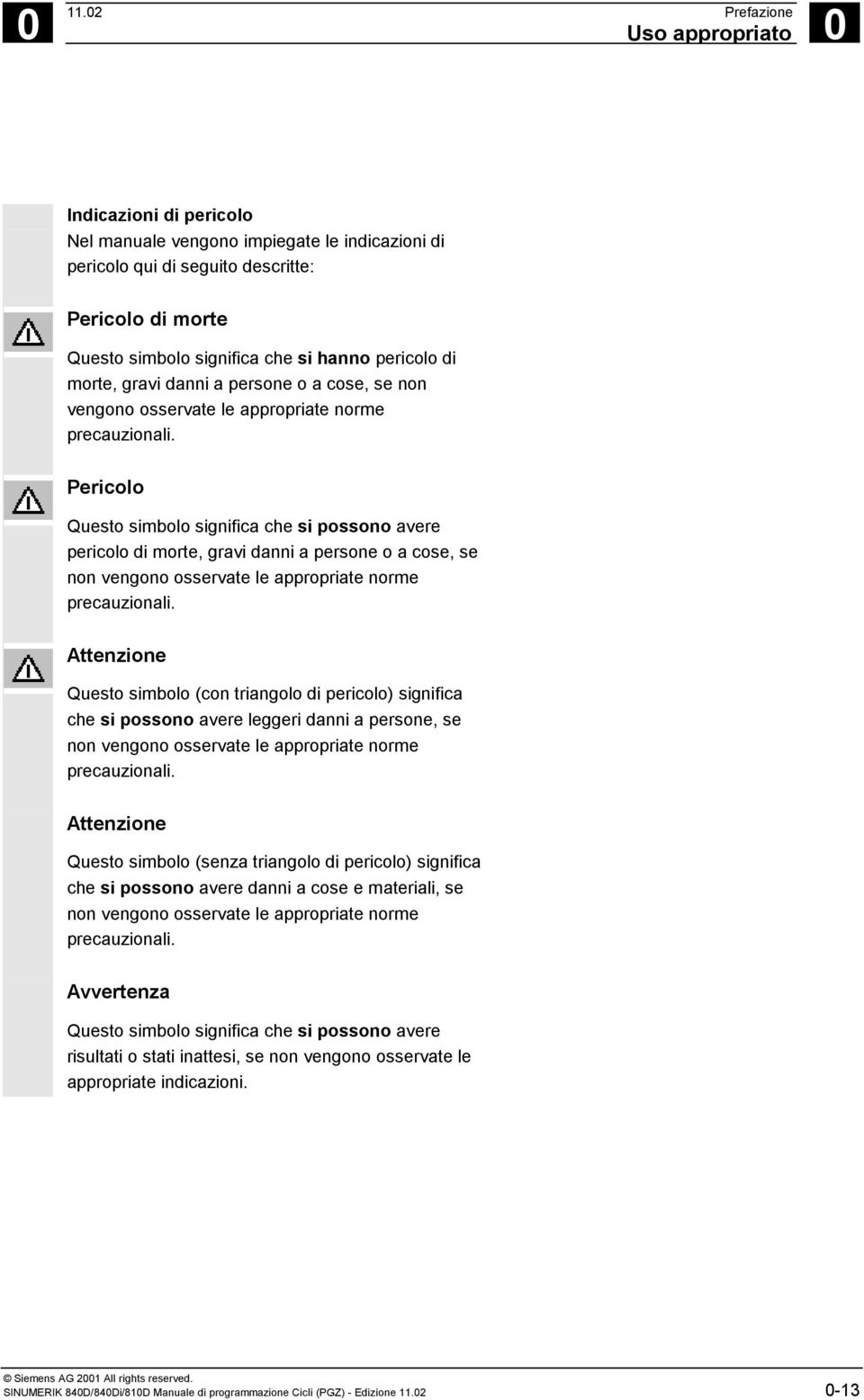 0 11.02 Prefazione
Uso appropriato 0

Indicazioni di pericolo
Nel manuale vengono impiegate le indicazioni di pericolo qui di seguito descritte:

Pericolo di morte
Questo simbolo significa che si hanno pericolo di morte, gravi danni a persone o a cose, se non vengono osservate le appropriate norme precauzionali.

Pericolo
Questo simbolo significa che si possono avere pericolo di morte, gravi danni a persone o a cose, se non vengono osservate le appropriate norme precauzionali.

Attenzione
Questo simbolo (con triangolo di pericolo) significa che si possono avere leggeri danni a persone, se non vengono osservate le appropriate norme precauzionali.

Attenzione
Questo simbolo (senza triangolo di pericolo) significa che si possono avere danni a cose e materiali, se non vengono osservate le appropriate norme precauzionali.

Avvertenza
Questo simbolo significa che si possono avere risultati o stati inattesi, se non vengono osservate le appropriate indicazioni.

© Siemens AG 2001 All rights reserved.
SINUMERIK 840D/840Di/810D Manuale di programmazione Cicli (PGZ) - Edizione 11.02 0-13